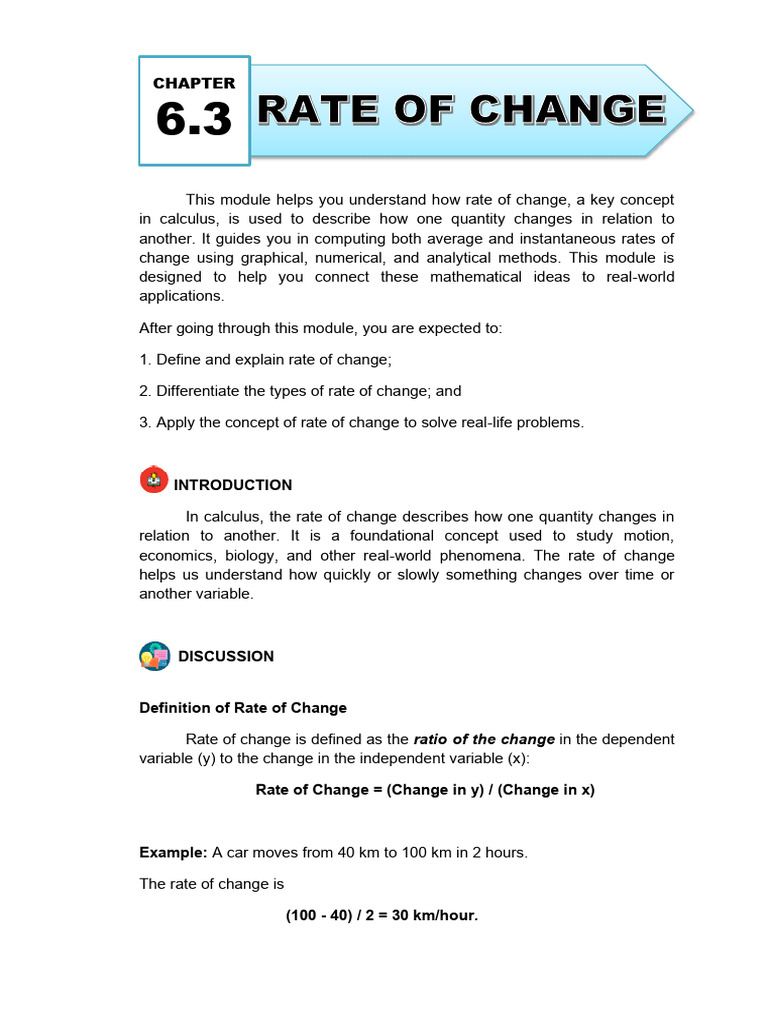 CHAPTER
6.3
RATE OF CHANGE

This module helps you understand how rate of change, a key concept in calculus, is used to describe how one quantity changes in relation to another. It guides you in computing both average and instantaneous rates of change using graphical, numerical, and analytical methods. This module is designed to help you connect these mathematical ideas to real-world applications.

After going through this module, you are expected to:

1. Define and explain rate of change;

2. Differentiate the types of rate of change; and

3. Apply the concept of rate of change to solve real-life problems.

INTRODUCTION

In calculus, the rate of change describes how one quantity changes in relation to another. It is a foundational concept used to study motion, economics, biology, and other real-world phenomena. The rate of change helps us understand how quickly or slowly something changes over time or another variable.

DISCUSSION

Definition of Rate of Change

Rate of change is defined as the ratio of the change in the dependent variable (y) to the change in the independent variable (x):

Rate of Change = (Change in y) / (Change in x)

Example: A car moves from 40 km to 100 km in 2 hours.

The rate of change is

(100 - 40) / 2 = 30 km/hour.